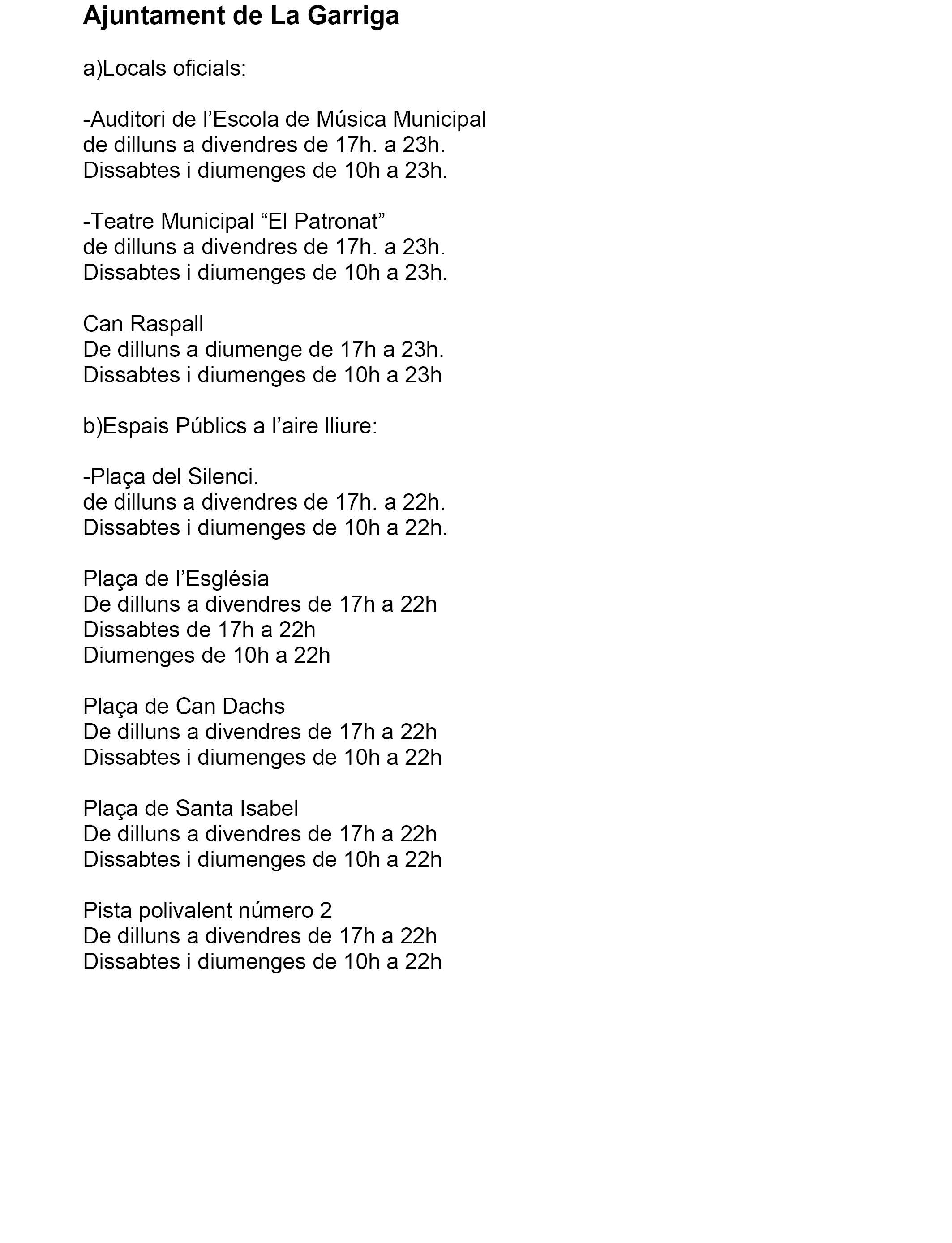 Ajuntament de La Garriga

a)Locals oficials:

-Auditori de l’Escola de Música Municipal
de dilluns a divendres de 17h. a 23h.
Dissabtes i diumenges de 10h a 23h.

-Teatre Municipal “El Patronat”
de dilluns a divendres de 17h. a 23h.
Dissabtes i diumenges de 10h a 23h.

Can Raspall
De dilluns a diumenge de 17h a 23h.
Dissabtes i diumenges de 10h a 23h

b)Espais Públics a l’aire lliure:

-Plaça del Silenci.
de dilluns a divendres de 17h. a 22h.
Dissabtes i diumenges de 10h a 22h.

Plaça de l’Església
De dilluns a divendres de 17h a 22h
Dissabtes de 17h a 22h
Diumenges de 10h a 22h

Plaça de Can Dachs
De dilluns a divendres de 17h a 22h
Dissabtes i diumenges de 10h a 22h

Plaça de Santa Isabel
De dilluns a divendres de 17h a 22h
Dissabtes i diumenges de 10h a 22h

Pista polivalent número 2
De dilluns a divendres de 17h a 22h
Dissabtes i diumenges de 10h a 22h